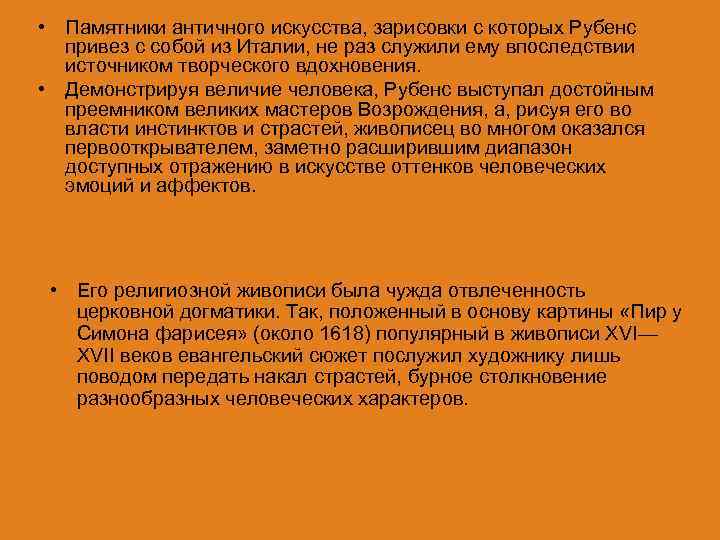 • Памятники античного искусства, зарисовки с которых Рубенс привез с собой из Италии, не раз служили ему впоследствии источником творческого вдохновения.
• Демонстрируя величие человека, Рубенс выступал достойным преемником великих мастеров Возрождения, а, рисуя его во власти инстинктов и страстей, живописец во многом оказался первооткрывателем, заметно расширившим диапазон доступных отражению в искусстве оттенков человеческих эмоций и аффектов.

• Его религиозной живописи была чужда отвлеченность церковной догматики. Так, положенный в основу картины «Пир у Симона фарисея» (около 1618) популярный в живописи XVI—XVII веков евангельский сюжет послужил художнику лишь поводом передать накал страстей, бурное столкновение разнообразных человеческих характеров.